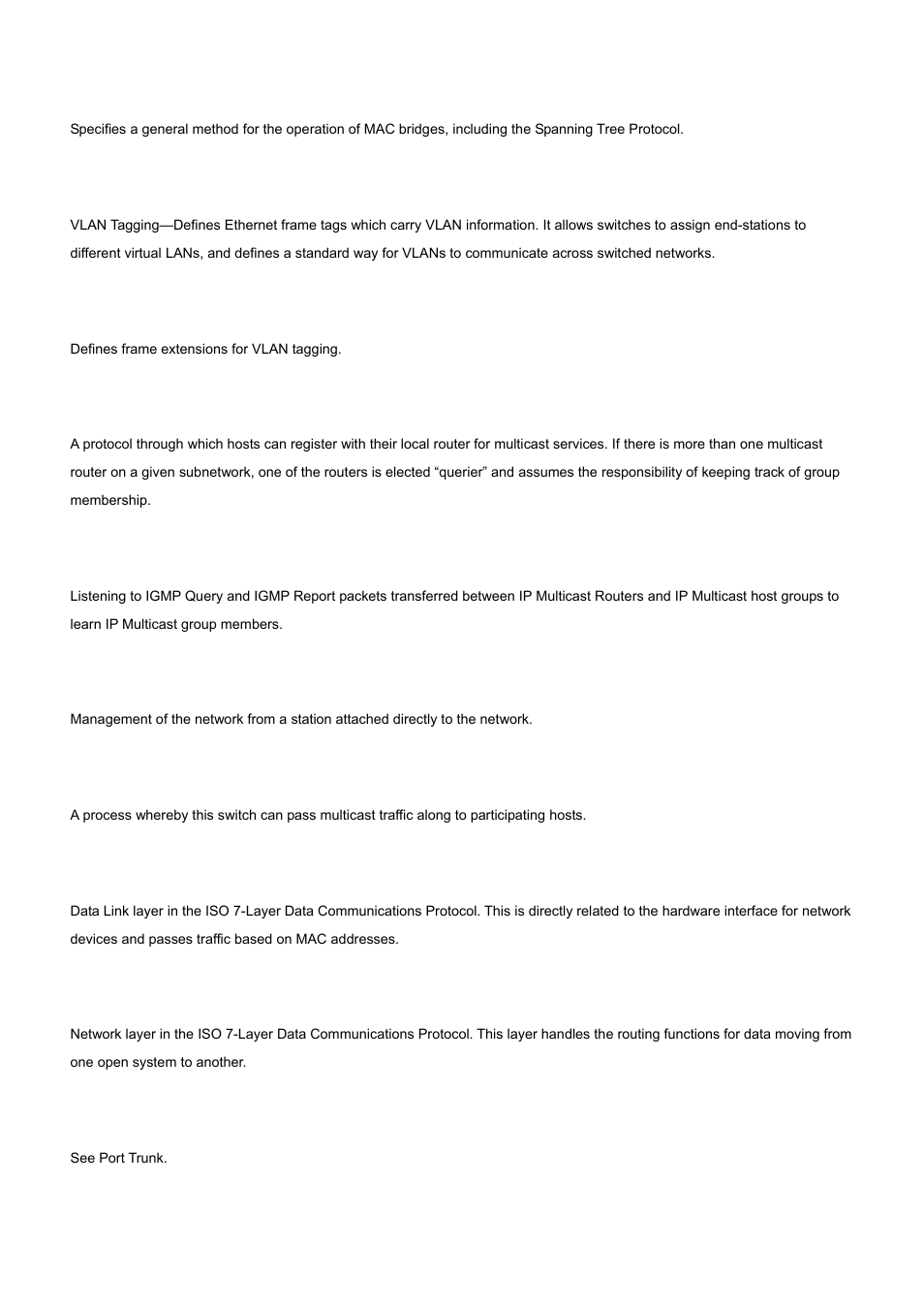 Specifies a general method for the operation of MAC bridges, including the Spanning Tree Protocol.

VLAN Tagging—Defines Ethernet frame tags which carry VLAN information. It allows switches to assign end-stations to different virtual LANs, and defines a standard way for VLANs to communicate across switched networks.

Defines frame extensions for VLAN tagging.

A protocol through which hosts can register with their local router for multicast services. If there is more than one multicast router on a given subnetwork, one of the routers is elected “querier” and assumes the responsibility of keeping track of group membership.

Listening to IGMP Query and IGMP Report packets transferred between IP Multicast Routers and IP Multicast host groups to learn IP Multicast group members.

Management of the network from a station attached directly to the network.

A process whereby this switch can pass multicast traffic along to participating hosts.

Data Link layer in the ISO 7-Layer Data Communications Protocol. This is directly related to the hardware interface for network devices and passes traffic based on MAC addresses.

Network layer in the ISO 7-Layer Data Communications Protocol. This layer handles the routing functions for data moving from one open system to another.

See Port Trunk.